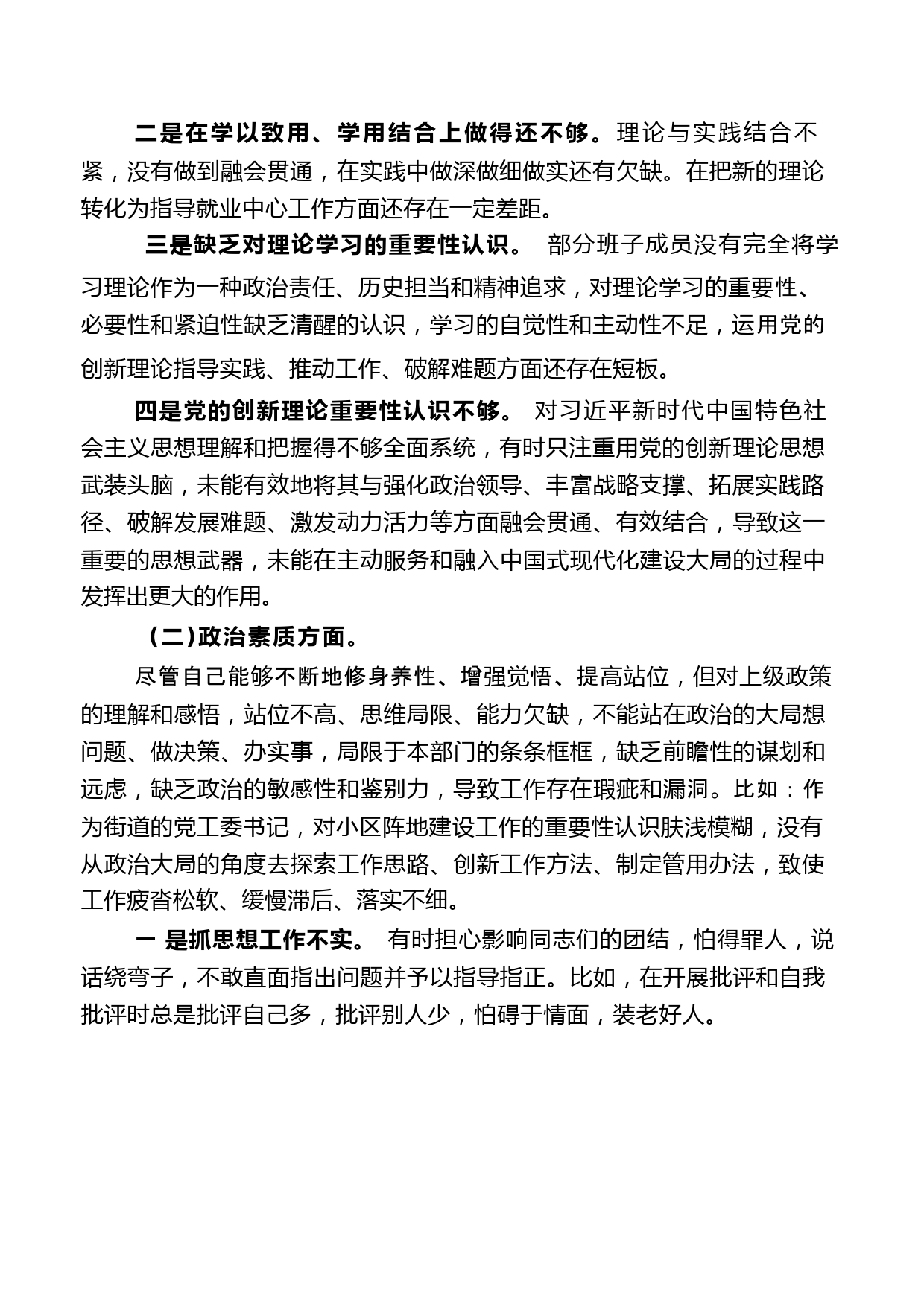 二是在学以致用、学用结合上做得还不够。理论与实践结合不紧，没有做到融会贯通，在实践中做深做细做实还有欠缺。在把新的理论转化为指导就业中心工作方面还存在一定差距。

三是缺乏对理论学习的重要性认识。 部分班子成员没有完全将学习理论作为一种政治责任、历史担当和精神追求，对理论学习的重要性、必要性和紧迫性缺乏清醒的认识，学习的自觉性和主动性不足，运用党的创新理论指导实践、推动工作、破解难题方面还存在短板。

四是党的创新理论重要性认识不够。 对习近平新时代中国特色社会主义思想理解和把握得不够全面系统，有时只注重用党的创新理论思想武装头脑，未能有效地将其与强化政治领导、丰富战略支撑、拓展实践路径、破解发展难题、激发动力活力等方面融会贯通、有效结合，导致这一重要的思想武器，未能在主动服务和融入中国式现代化建设大局的过程中发挥出更大的作用。

（二）政治素质方面。

尽管自己能够不断地修身养性、增强觉悟、提高站位，但对上级政策的理解和感悟，站位不高、思维局限、能力欠缺，不能站在政治的大局想问题、做决策、办实事，局限于本部门的条条框框，缺乏前瞻性的谋划和远虑，缺乏政治的敏感性和鉴别力，导致工作存在瑕疵和漏洞。比如：作为街道的党工委书记，对小区阵地建设工作的重要性认识肤浅模糊，没有从政治大局的角度去探索工作思路、创新工作方法、制定管用办法，致使工作疲沓松软、缓慢滞后、落实不细。

一 是抓思想工作不实。 有时担心影响同志们的团结，怕得罪人，说话绕弯子，不敢直面指出问题并予以指导指正。比如，在开展批评和自我批评时总是批评自己多，批评别人少，怕碍于情面，装老好人。